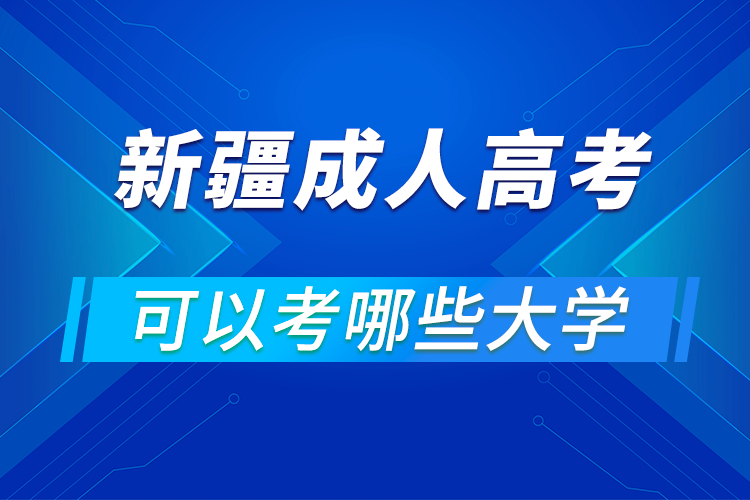 新疆成人高考

可以考哪些大学